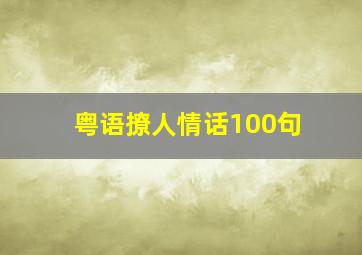 粤语撩人情话100句